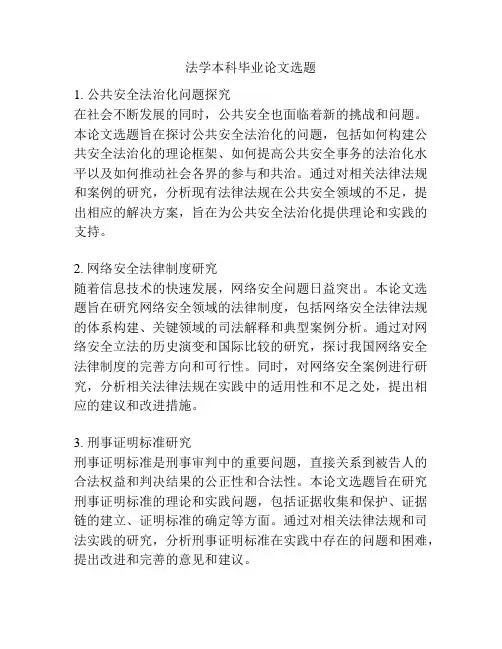 法学本科毕业论文选题

1. 公共安全法治化问题探究
在社会不断发展的同时，公共安全也面临着新的挑战和问题。本论文选题旨在探讨公共安全法治化的问题，包括如何构建公共安全法治化的理论框架、如何提高公共安全事务的法治化水平以及如何推动社会各界的参与和共治。通过对相关法律法规和案例的研究，分析现有法律法规在公共安全领域的不足，提出相应的解决方案，旨在为公共安全法治化提供理论和实践的支持。

2. 网络安全法律制度研究
随着信息技术的快速发展，网络安全问题日益突出。本论文选题旨在研究网络安全领域的法律制度，包括网络安全法律法规的体系构建、关键领域的司法解释和典型案例分析。通过对网络安全立法的历史演变和国际比较的研究，探讨我国网络安全法律制度的完善方向和可行性。同时，对网络安全案例进行研究，分析相关法律法规在实践中的适用性和不足之处，提出相应的建议和改进措施。

3. 刑事证明标准研究
刑事证明标准是刑事审判中的重要问题，直接关系到被告人的合法权益和判决结果的公正性和合法性。本论文选题旨在研究刑事证明标准的理论和实践问题，包括证据收集和保护、证据链的建立、证明标准的确定等方面。通过对相关法律法规和司法实践的研究，分析刑事证明标准在实践中存在的问题和困难，提出改进和完善的意见和建议。